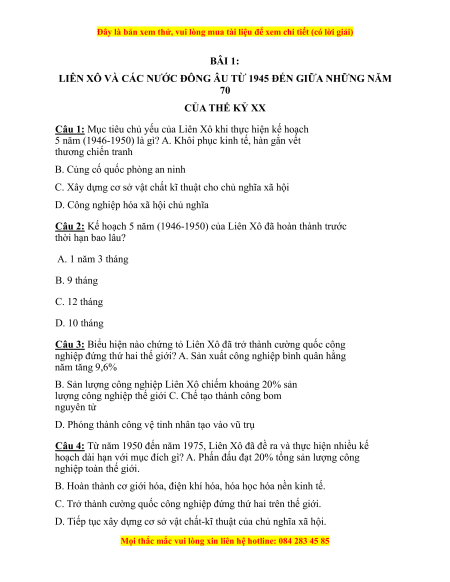 Đây là bản xem thử, vui lòng mua tài liệu để xem chi tiết (có lời giải)

BÀI 1:

LIÊN XÔ VÀ CÁC NƯỚC ĐÔNG ÂU TỪ 1945 ĐẾN GIỮA NHỮNG NĂM 70

CỦA THẾ KỶ XX

Câu 1: Mục tiêu chủ yếu của Liên Xô khi thực hiện kế hoạch 5 năm (1946-1950) là gì? A. Khôi phục kinh tế, hàn gắn vết thương chiến tranh

B. Củng cố quốc phòng an ninh

C. Xây dựng cơ sở vật chất kĩ thuật cho chủ nghĩa xã hội

D. Công nghiệp hóa xã hội chủ nghĩa

Câu 2: Kế hoạch 5 năm (1946-1950) của Liên Xô đã hoàn thành trước thời hạn bao lâu?

A. 1 năm 3 tháng

B. 9 tháng

C. 12 tháng

D. 10 tháng

Câu 3: Biểu hiện nào chứng tỏ Liên Xô đã trở thành cường quốc công nghiệp đứng thứ hai thế giới? A. Sản xuất công nghiệp bình quân hằng năm tăng 9,6%

B. Sản lượng công nghiệp Liên Xô chiếm khoảng 20% sản lượng công nghiệp thế giới C. Chế tạo thành công bom nguyên tử

D. Phóng thành công vệ tinh nhân tạo vào vũ trụ

Câu 4: Từ năm 1950 đến năm 1975, Liên Xô đã đề ra và thực hiện nhiều kế hoạch dài hạn với mục đích gì? A. Phấn đấu đạt 20% tổng sản lượng công nghiệp toàn thế giới.

B. Hoàn thành cơ giới hóa, điện khí hóa, hóa học hóa nền kinh tế.

C. Trở thành cường quốc công nghiệp đứng thứ hai trên thế giới.

D. Tiếp tục xây dựng cơ sở vật chất-kĩ thuật của chủ nghĩa xã hội.

Mọi thắc mắc vui lòng xin liên hệ hotline: 084 283 45 85